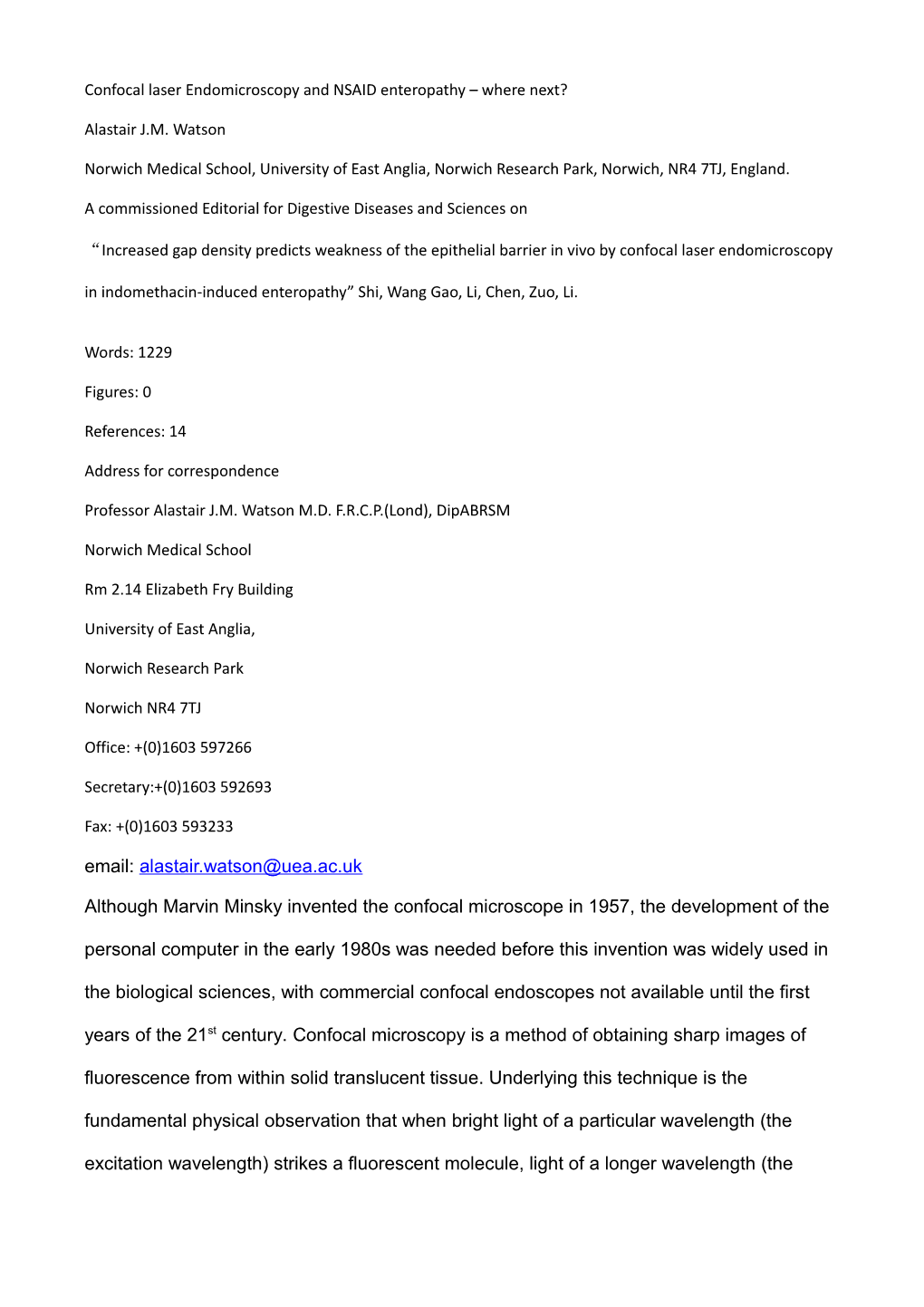 Confocal laser Endomicroscopy and NSAID enteropathy – where next?

Alastair J.M. Watson

Norwich Medical School, University of East Anglia, Norwich Research Park, Norwich, NR4 7TJ, England.

A commissioned Editorial for Digestive Diseases and Sciences on

“Increased gap density predicts weakness of the epithelial barrier in vivo by confocal laser endomicroscopy in indomethacin-induced enteropathy” Shi, Wang Gao, Li, Chen, Zuo, Li.

Words: 1229

Figures: 0

References: 14

Address for correspondence

Professor Alastair J.M. Watson M.D. F.R.C.P.(Lond), DipABRSM

Norwich Medical School

Rm 2.14 Elizabeth Fry Building

University of East Anglia,

Norwich Research Park

Norwich NR4 7TJ

Office: +(0)1603 597266

Secretary:+(0)1603 592693

Fax: +(0)1603 593233

email: alastair.watson@uea.ac.uk

Although Marvin Minsky invented the confocal microscope in 1957, the development of the personal computer in the early 1980s was needed before this invention was widely used in the biological sciences, with commercial confocal endoscopes not available until the first years of the 21$^{st}$ century. Confocal microscopy is a method of obtaining sharp images of fluorescence from within solid translucent tissue. Underlying this technique is the fundamental physical observation that when bright light of a particular wavelength (the excitation wavelength) strikes a fluorescent molecule, light of a longer wavelength (the